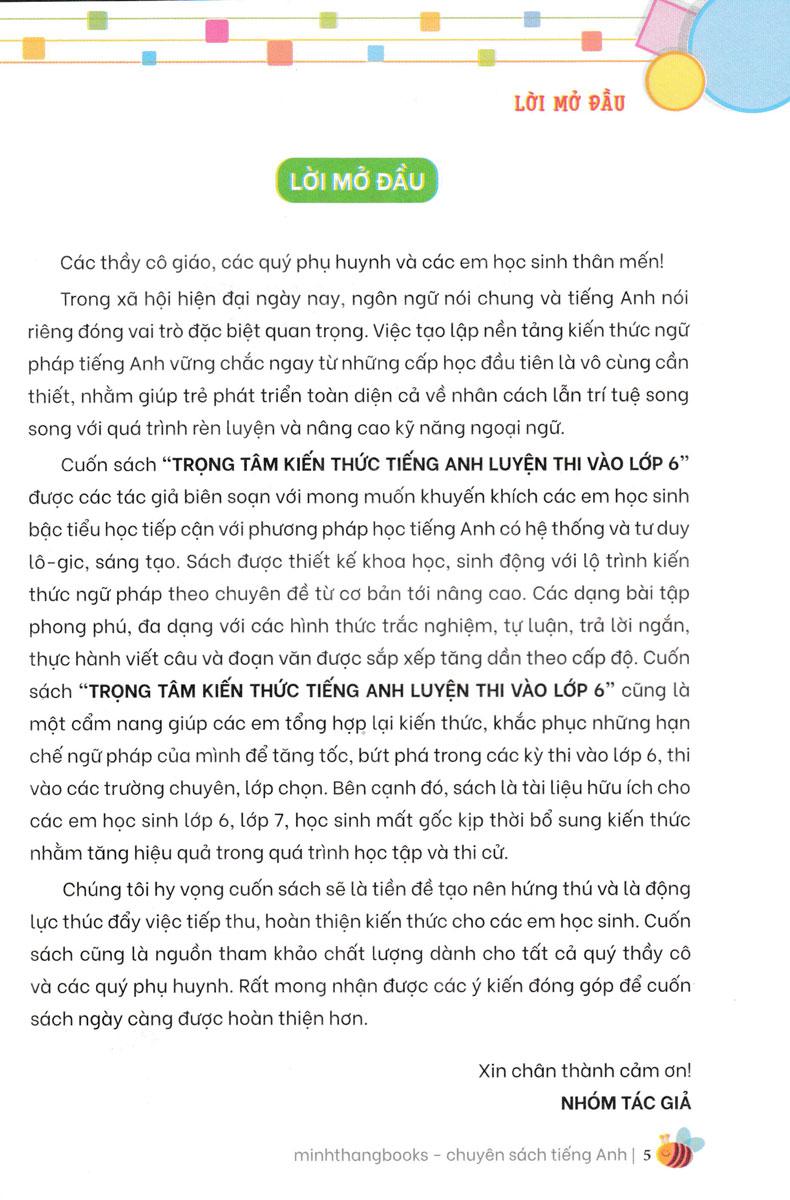 LỜI MỞ ĐẦU

LỜI MỞ ĐẦU

Các thầy cô giáo, các quý phụ huynh và các em học sinh thân mến!

Trong xã hội hiện đại ngày nay, ngôn ngữ nói chung và tiếng Anh nói riêng đóng vai trò đặc biệt quan trọng. Việc tạo lập nền tảng kiến thức ngữ pháp tiếng Anh vững chắc ngay từ những cấp học đầu tiên là vô cùng cần thiết, nhằm giúp trẻ phát triển toàn diện cả về nhân cách lẫn trí tuệ song song với quá trình rèn luyện và nâng cao kỹ năng ngoại ngữ.

Cuốn sách "TRỌNG TÂM KIẾN THỨC TIẾNG ANH LUYỆN THI VÀO LỚP 6" được các tác giả biên soạn với mong muốn khuyến khích các em học sinh bậc tiểu học tiếp cận với phương pháp học tiếng Anh có hệ thống và tư duy lô-gic, sáng tạo. Sách được thiết kế khoa học, sinh động với lộ trình kiến thức ngữ pháp theo chuyên đề từ cơ bản tới nâng cao. Các dạng bài tập phong phú, đa dạng với các hình thức trắc nghiệm, tự luận, trả lời ngắn, thực hành viết câu và đoạn văn được sắp xếp tăng dần theo cấp độ. Cuốn sách "TRỌNG TÂM KIẾN THỨC TIẾNG ANH LUYỆN THI VÀO LỚP 6" cũng là một cẩm nang giúp các em tổng hợp lại kiến thức, khắc phục những hạn chế ngữ pháp của mình để tăng tốc, bứt phá trong các kỳ thi vào lớp 6, thi vào các trường chuyên, lớp chọn. Bên cạnh đó, sách là tài liệu hữu ích cho các em học sinh lớp 6, lớp 7, học sinh mất gốc kịp thời bổ sung kiến thức nhằm tăng hiệu quả trong quá trình học tập và thi cử.

Chúng tôi hy vọng cuốn sách sẽ là tiền đề tạo nên hứng thú và là động lực thúc đẩy việc tiếp thu, hoàn thiện kiến thức cho các em học sinh. Cuốn sách cũng là nguồn tham khảo chất lượng dành cho tất cả quý thầy cô và các quý phụ huynh. Rất mong nhận được các ý kiến đóng góp để cuốn sách ngày càng được hoàn thiện hơn.

Xin chân thành cảm ơn!
NHÓM TÁC GIẢ

minhthangbooks - chuyên sách tiếng Anh | 5